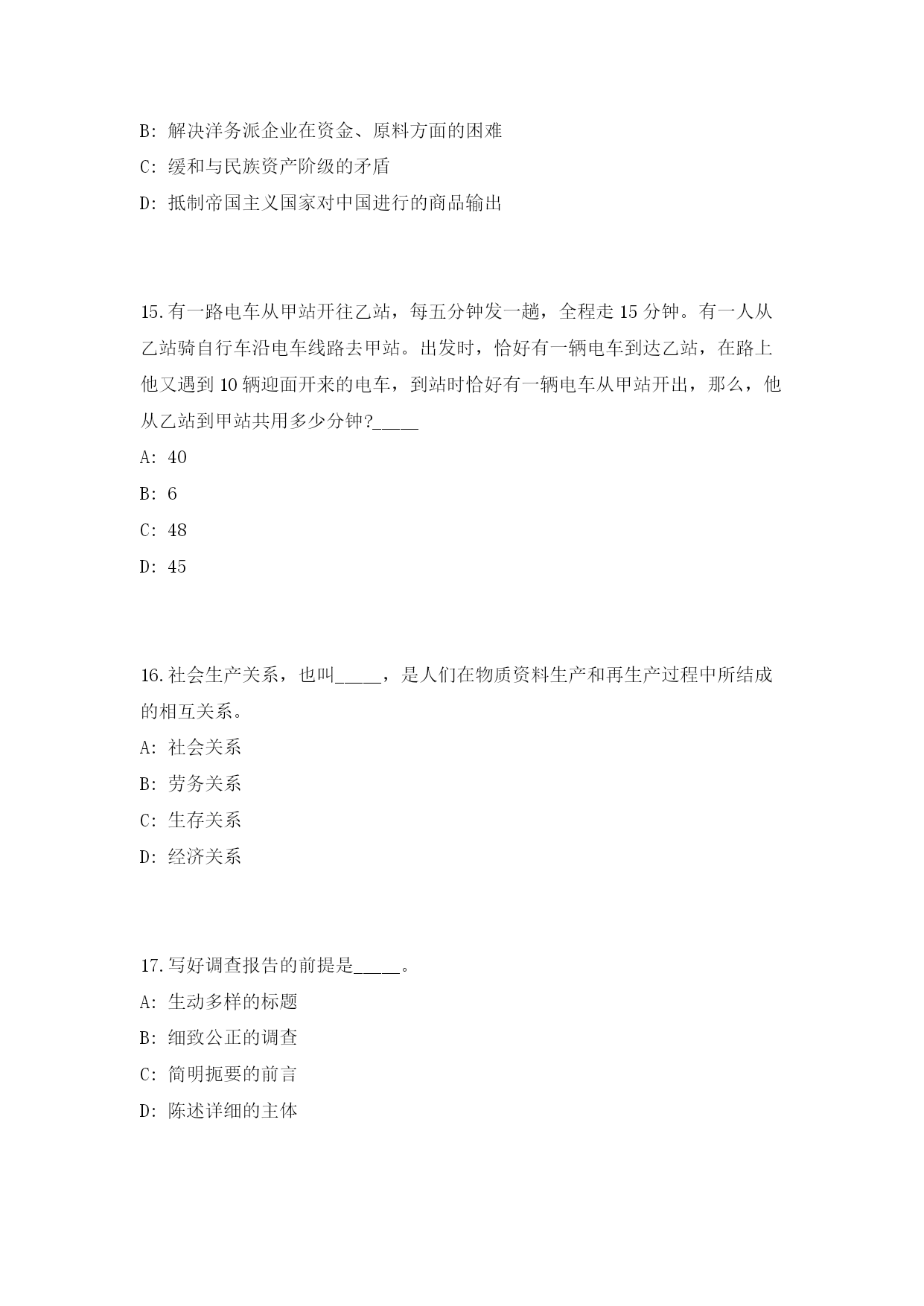 B: 解决洋务派企业在资金、原料方面的困难

C: 缓和与民族资产阶级的矛盾

D: 抵制帝国主义国家对中国进行的商品输出

15.有一路电车从甲站开往乙站，每五分钟发一趟，全程走 15 分钟。有一人从乙站骑自行车沿电车线路去甲站。出发时，恰好有一辆电车到达乙站，在路上他又遇到 10 辆迎面开来的电车，到站时恰好有一辆电车从甲站开出，那么，他从乙站到甲站共用多少分钟?_____

A: 40

B: 6

C: 48

D: 45

16.社会生产关系，也叫_____，是人们在物质资料生产和再生产过程中所结成的相互关系。

A: 社会关系

B: 劳务关系

C: 生存关系

D: 经济关系

17.写好调查报告的前提是_____。

A: 生动多样的标题

B: 细致公正的调查

C: 简明扼要的前言

D: 陈述详细的主体